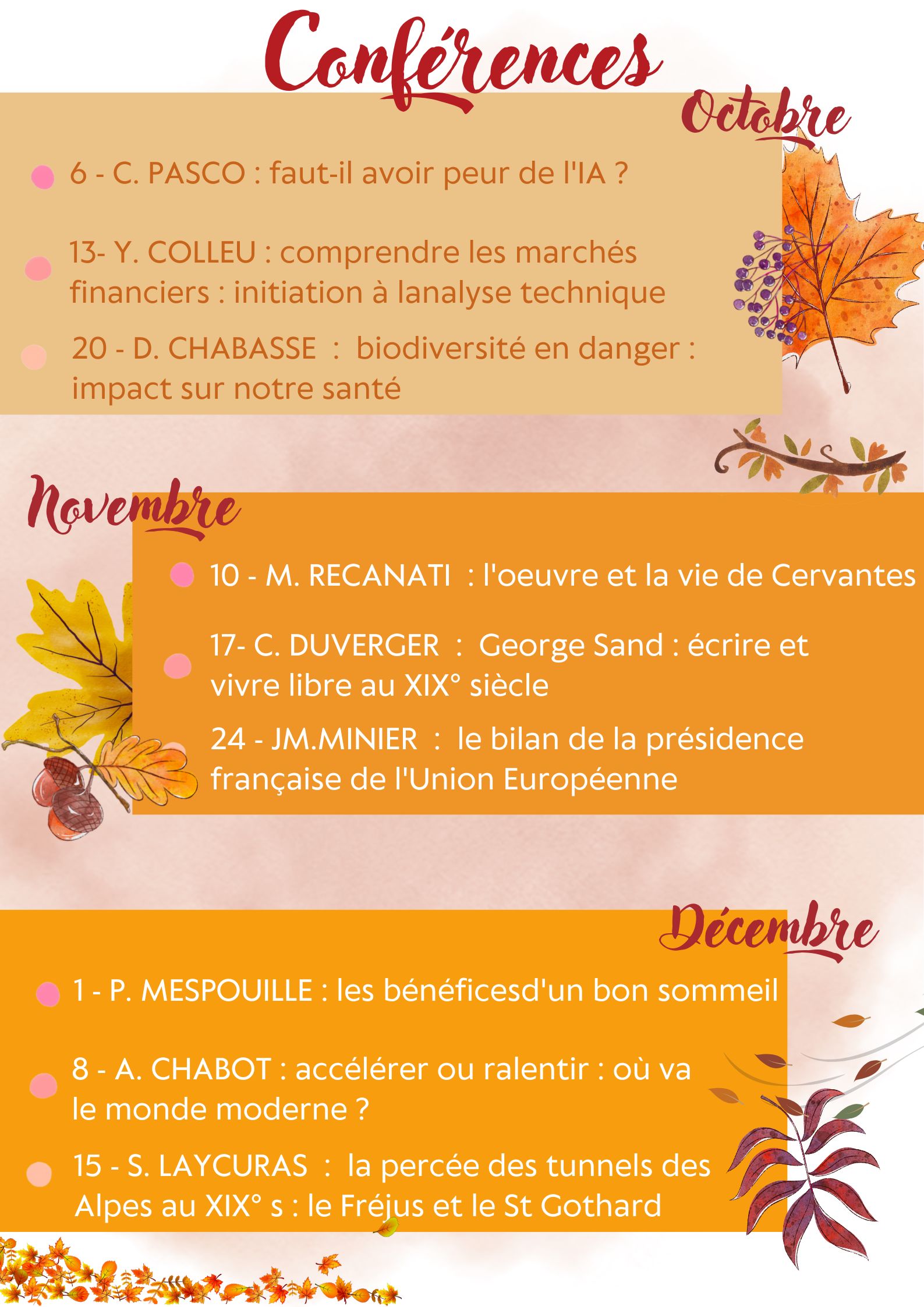 Conférences

Octobre

6 - C. PASCO : faut-il avoir peur de l'IA ?

13- Y. COLLEU : comprendre les marchés financiers : initiation à lanalyse technique

20 - D. CHABASSE : biodiversité en danger : impact sur notre santé

Novembre

10 - M. RECANATI : l'oeuvre et la vie de Cervantes

17- C. DUVERGER : George Sand : écrire et vivre libre au XIX° siècle

24 - JM.MINIER : le bilan de la présidence française de l'Union Européenne

Décembre

1 - P. MESPOUILLE : les bénéficesd'un bon sommeil

8 - A. CHABOT : accélérer ou ralentir : où va le monde moderne ?

15 - S. LAYCURAS : la percée des tunnels des Alpes au XIX° s : le Fréjus et le St Gothard